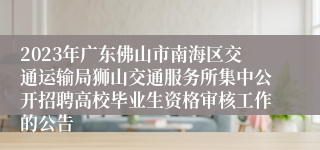 2023年广东佛山市南海区交通运输局狮山交通服务所集中公开招聘高校毕业生资格审核工作的公告